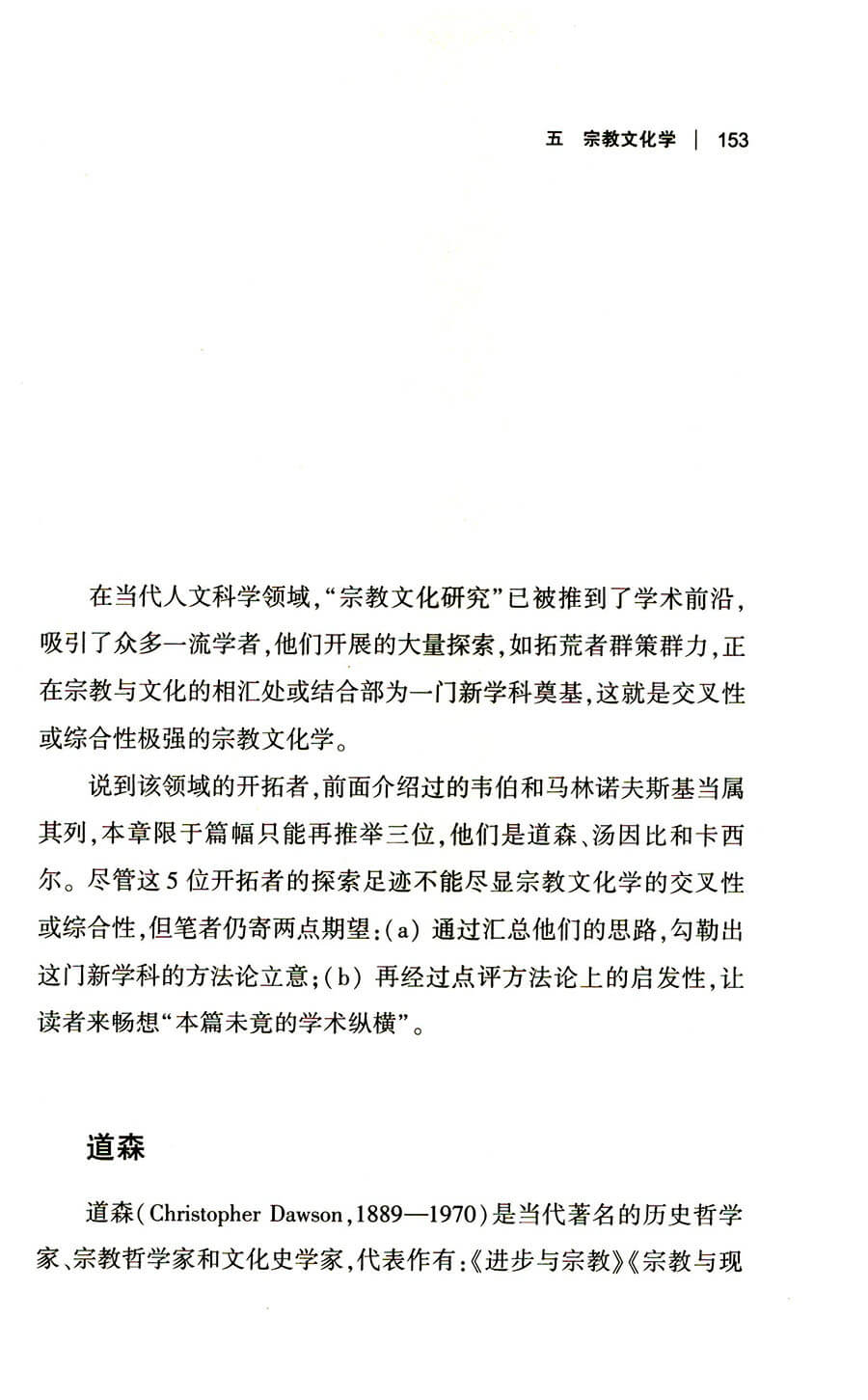 五　宗教文化学 | 153

在当代人文科学领域，“宗教文化研究”已被推到了学术前沿，吸引了众多一流学者，他们开展的大量探索，如拓荒者群策群力，正在宗教与文化的相汇处或结合部为一门新学科奠基，这就是交叉性或综合性极强的宗教文化学。

说到该领域的开拓者，前面介绍过的韦伯和马林诺夫斯基当属其列，本章限于篇幅只能再推举三位，他们是道森、汤因比和卡西尔。尽管这5位开拓者的探索足迹不能尽显宗教文化学的交叉性或综合性，但笔者仍寄两点期望：(a) 通过汇总他们的思路，勾勒出这门新学科的方法论立意；(b) 再经过点评方法论上的启发性，让读者来畅想“本篇未竟的学术纵横”。

道森

道森（Christopher Dawson，1889—1970）是当代著名的历史哲学家、宗教哲学家和文化史学家，代表作有：《进步与宗教》《宗教与现